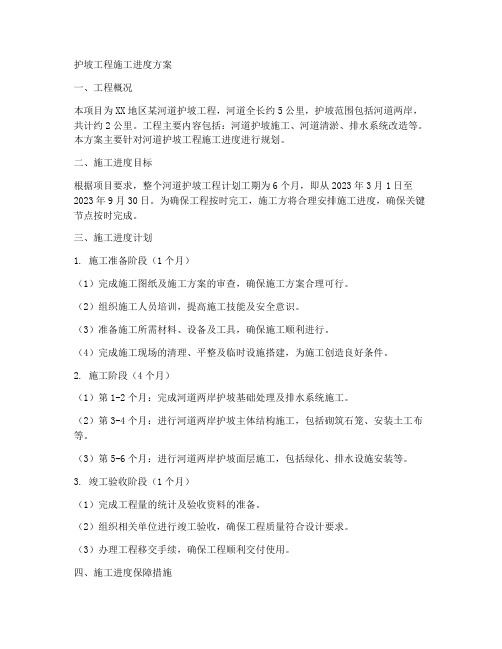 护坡工程施工进度方案

一、工程概况

本项目为XX地区某河道护坡工程，河道全长约5公里，护坡范围包括河道两岸，共计约2公里。工程主要内容包括：河道护坡施工、河道清淤、排水系统改造等。本方案主要针对河道护坡工程施工进度进行规划。

二、施工进度目标

根据项目要求，整个河道护坡工程计划工期为6个月，即从2023年3月1日至2023年9月30日。为确保工程按时完工，施工方将合理安排施工进度，确保关键节点按时完成。

三、施工进度计划

1. 施工准备阶段（1个月）

（1）完成施工图纸及施工方案的审查，确保施工方案合理可行。

（2）组织施工人员培训，提高施工技能及安全意识。

（3）准备施工所需材料、设备及工具，确保施工顺利进行。

（4）完成施工现场的清理、平整及临时设施搭建，为施工创造良好条件。

2. 施工阶段（4个月）

（1）第1-2个月：完成河道两岸护坡基础处理及排水系统施工。

（2）第3-4个月：进行河道两岸护坡主体结构施工，包括砌筑石笼、安装土工布等。

（3）第5-6个月：进行河道两岸护坡面层施工，包括绿化、排水设施安装等。

3. 竣工验收阶段（1个月）

（1）完成工程量的统计及验收资料的准备。

（2）组织相关单位进行竣工验收，确保工程质量符合设计要求。

（3）办理工程移交手续，确保工程顺利交付使用。

四、施工进度保障措施